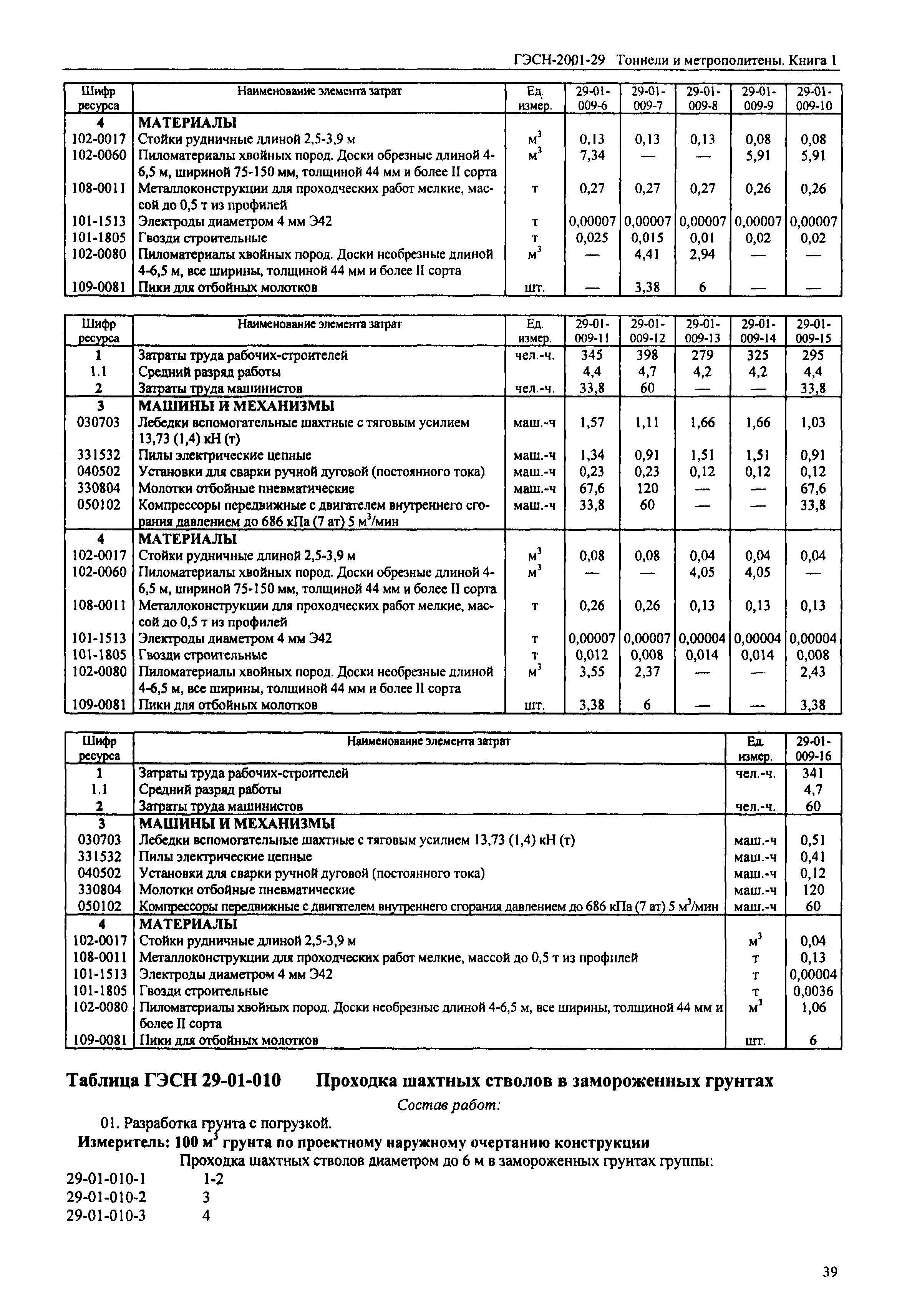 ГЭСН-2001-29 Тоннели и метрополитены. Книга 1

| Шифр ресурса | Наименование элемента затрат | Ед. измер. | 29-01-009-6 | 29-01-009-7 | 29-01-009-8 | 29-01-009-9 | 29-01-009-10 |
|---|---|---|---|---|---|---|---|
| 4 | МАТЕРИАЛЫ | | | | | | |
| 102-0017 | Стойки рудничные длиной 2,5-3,9 м | $м^3$ | 0,13 | 0,13 | 0,13 | 0,08 | 0,08 |
| 102-0060 | Пиломатериалы хвойных пород. Доски обрезные длиной 4-6,5 м, шириной 75-150 мм, толщиной 44 мм и более II сорта | $м^3$ | 7,34 | — | — | 5,91 | 5,91 |
| 108-0011 | Металлоконструкции для проходческих работ мелкие, массой до 0,5 т из профилей | т | 0,27 | 0,27 | 0,27 | 0,26 | 0,26 |
| 101-1513 | Электроды диаметром 4 мм Э42 | т | 0,00007 | 0,00007 | 0,00007 | 0,00007 | 0,00007 |
| 101-1805 | Гвозди строительные | т | 0,025 | 0,015 | 0,01 | 0,02 | 0,02 |
| 102-0080 | Пиломатериалы хвойных пород. Доски необрезные длиной 4-6,5 м, все ширины, толщиной 44 мм и более II сорта | $м^3$ | — | 4,41 | 2,94 | — | — |
| 109-0081 | Пики для отбойных молотков | шт. | — | 3,38 | 6 | — | — |

| Шифр ресурса | Наименование элемента затрат | Ед. измер. | 29-01-009-11 | 29-01-009-12 | 29-01-009-13 | 29-01-009-14 | 29-01-009-15 |
|---|---|---|---|---|---|---|---|
| 1 | Затраты труда рабочих-строителей | чел.-ч. | 345 | 398 | 279 | 325 | 295 |
| 1.1 | Средний разряд работы | | 4,4 | 4,7 | 4,2 | 4,2 | 4,4 |
| 2 | Затраты труда машинистов | чел.-ч. | 33,8 | 60 | — | — | 33,8 |
| 3 | МАШИНЫ И МЕХАНИЗМЫ | | | | | | |
| 030703 | Лебедки вспомогательные шахтные с тяговым усилием 13,73 (1,4) кН (т) | маш.-ч | 1,57 | 1,11 | 1,66 | 1,66 | 1,03 |
| 331532 | Пилы электрические цепные | маш.-ч | 1,34 | 0,91 | 1,51 | 1,51 | 0,91 |
| 040502 | Установки для сварки ручной дуговой (постоянного тока) | маш.-ч | 0,23 | 0,23 | 0,12 | 0,12 | 0,12 |
| 330804 | Молотки отбойные пневматические | маш.-ч | 67,6 | 120 | — | — | 67,6 |
| 050102 | Компрессоры передвижные с двигателем внутреннего сгорания давлением до 686 кПа (7 ат) 5 $м^3$/мин | маш.-ч | 33,8 | 60 | — | — | 33,8 |
| 4 | МАТЕРИАЛЫ | | | | | | |
| 102-0017 | Стойки рудничные длиной 2,5-3,9 м | $м^3$ | 0,08 | 0,08 | 0,04 | 0,04 | 0,04 |
| 102-0060 | Пиломатериалы хвойных пород. Доски обрезные длиной 4-6,5 м, шириной 75-150 мм, толщиной 44 мм и более II сорта | $м^3$ | — | — | 4,05 | 4,05 | — |
| 108-0011 | Металлоконструкции для проходческих работ мелкие, массой до 0,5 т из профилей | т | 0,26 | 0,26 | 0,13 | 0,13 | 0,13 |
| 101-1513 | Электроды диаметром 4 мм Э42 | т | 0,00007 | 0,00007 | 0,00004 | 0,00004 | 0,00004 |
| 101-1805 | Гвозди строительные | т | 0,012 | 0,008 | 0,014 | 0,014 | 0,008 |
| 102-0080 | Пиломатериалы хвойных пород. Доски необрезные длиной 4-6,5 м, все ширины, толщиной 44 мм и более II сорта | $м^3$ | 3,55 | 2,37 | — | — | 2,43 |
| 109-0081 | Пики для отбойных молотков | шт. | 3,38 | 6 | — | — | 3,38 |

| Шифр ресурса | Наименование элемента затрат | Ед. измер. | 29-01-009-16 |
|---|---|---|---|
| 1 | Затраты труда рабочих-строителей | чел.-ч. | 341 |
| 1.1 | Средний разряд работы | | 4,7 |
| 2 | Затраты труда машинистов | чел.-ч. | 60 |
| 3 | МАШИНЫ И МЕХАНИЗМЫ | | |
| 030703 | Лебедки вспомогательные шахтные с тяговым усилием 13,73 (1,4) кН (т) | маш.-ч | 0,51 |
| 331532 | Пилы электрические цепные | маш.-ч | 0,41 |
| 040502 | Установки для сварки ручной дуговой (постоянного тока) | маш.-ч | 0,12 |
| 330804 | Молотки отбойные пневматические | маш.-ч | 120 |
| 050102 | Компрессоры передвижные с двигателем внутреннего сгорания давлением до 686 кПа (7 ат) 5 $м^3$/мин | маш.-ч | 60 |
| 4 | МАТЕРИАЛЫ | | |
| 102-0017 | Стойки рудничные длиной 2,5-3,9 м | $м^3$ | 0,04 |
| 108-0011 | Металлоконструкции для проходческих работ мелкие, массой до 0,5 т из профилей | т | 0,13 |
| 101-1513 | Электроды диаметром 4 мм Э42 | т | 0,00004 |
| 101-1805 | Гвозди строительные | т | 0,0036 |
| 102-0080 | Пиломатериалы хвойных пород. Доски необрезные длиной 4-6,5 м, все ширины, толщиной 44 мм и более II сорта | $м^3$ | 1,06 |
| 109-0081 | Пики для отбойных молотков | шт. | 6 |

Таблица ГЭСН 29-01-010 Проходка шахтных стволов в замороженных грунтах

Состав работ:

01. Разработка грунта с погрузкой.

Измеритель: 100 $м^3$ грунта по проектному наружному очертанию конструкции

Проходка шахтных стволов диаметром до 6 м в замороженных грунтах группы:

29-01-010-1 1-2
29-01-010-2 3
29-01-010-3 4

39